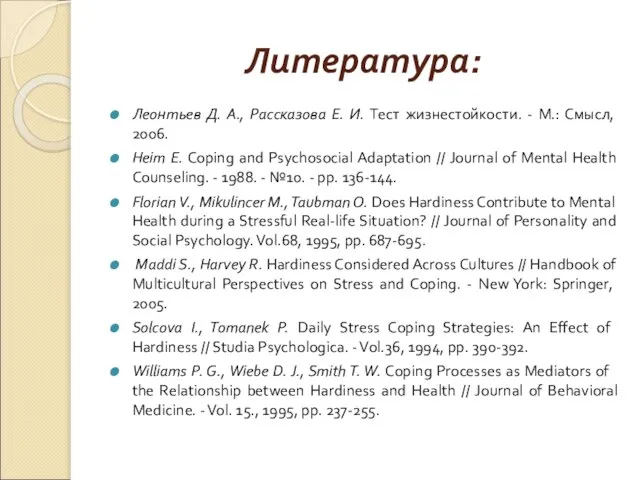 Литература:

Леонтьев Д. А., Рассказова Е. И. Тест жизнестойкости. - М.: Смысл, 2006.

Heim E. Coping and Psychosocial Adaptation // Journal of Mental Health Counseling. - 1988. - №10. - pp. 136-144.

Florian V., Mikulincer M., Taubman O. Does Hardiness Contribute to Mental Health during a Stressful Real-life Situation? // Journal of Personality and Social Psychology. Vol.68, 1995, pp. 687-695.

Maddi S., Harvey R. Hardiness Considered Across Cultures // Handbook of Multicultural Perspectives on Stress and Coping. - New York: Springer, 2005.

Solcova I., Tomanek P. Daily Stress Coping Strategies: An Effect of Hardiness // Studia Psychologica. - Vol.36, 1994, pp. 390-392.

Williams P. G., Wiebe D. J., Smith T. W. Coping Processes as Mediators of the Relationship between Hardiness and Health // Journal of Behavioral Medicine. - Vol. 15., 1995, pp. 237-255.